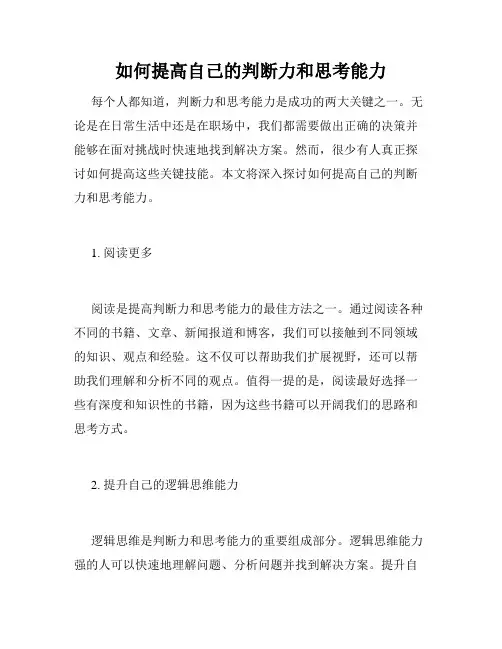 如何提高自己的判断力和思考能力

每个人都知道，判断力和思考能力是成功的两大关键之一。无论是在日常生活中还是在职场中，我们都需要做出正确的决策并能够在面对挑战时快速地找到解决方案。然而，很少有人真正探讨如何提高这些关键技能。本文将深入探讨如何提高自己的判断力和思考能力。

1. 阅读更多

阅读是提高判断力和思考能力的最佳方法之一。通过阅读各种不同的书籍、文章、新闻报道和博客，我们可以接触到不同领域的知识、观点和经验。这不仅可以帮助我们扩展视野，还可以帮助我们理解和分析不同的观点。值得一提的是，阅读最好选择一些有深度和知识性的书籍，因为这些书籍可以开阔我们的思路和思考方式。

2. 提升自己的逻辑思维能力

逻辑思维是判断力和思考能力的重要组成部分。逻辑思维能力强的人可以快速地理解问题、分析问题并找到解决方案。提升自